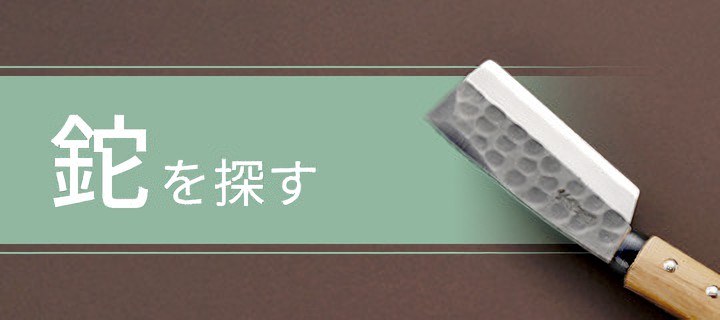 鉈を探す